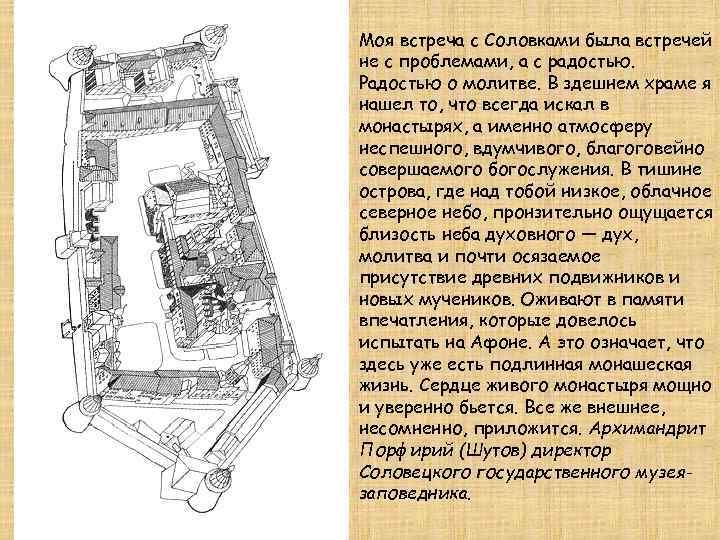 Моя встреча с Соловками была встречей не с проблемами, а с радостью. Радостью о молитве. В здешнем храме я нашел то, что всегда искал в монастырях, а именно атмосферу неспешного, вдумчивого, благоговейно совершаемого богослужения. В тишине острова, где над тобой низкое, облачное северное небо, пронзительно ощущается близость неба духовного — дух, молитва и почти осязаемое присутствие древних подвижников и новых мучеников. Оживают в памяти впечатления, которые довелось испытать на Афоне. А это означает, что здесь уже есть подлинная монашеская жизнь. Сердце живого монастыря мощно и уверенно бьется. Все же внешнее, несомненно, приложится. Архимандрит Порфирий (Шутов) директор Соловецкого государственного музея-заповедника.